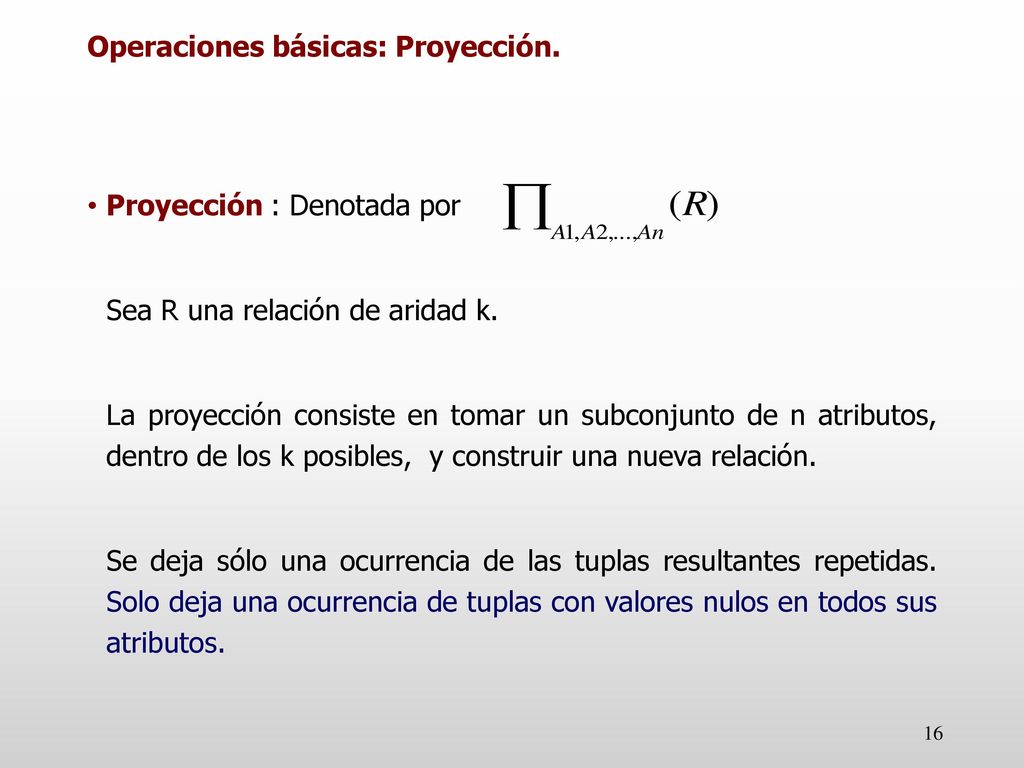 Operaciones básicas: Proyección.

• Proyección : Denotada por $\prod_{A1,A2,...,An}(R)$

Sea R una relación de aridad k.

La proyección consiste en tomar un subconjunto de n atributos, dentro de los k posibles, y construir una nueva relación.

Se deja sólo una ocurrencia de las tuplas resultantes repetidas. Solo deja una ocurrencia de tuplas con valores nulos en todos sus atributos.

16